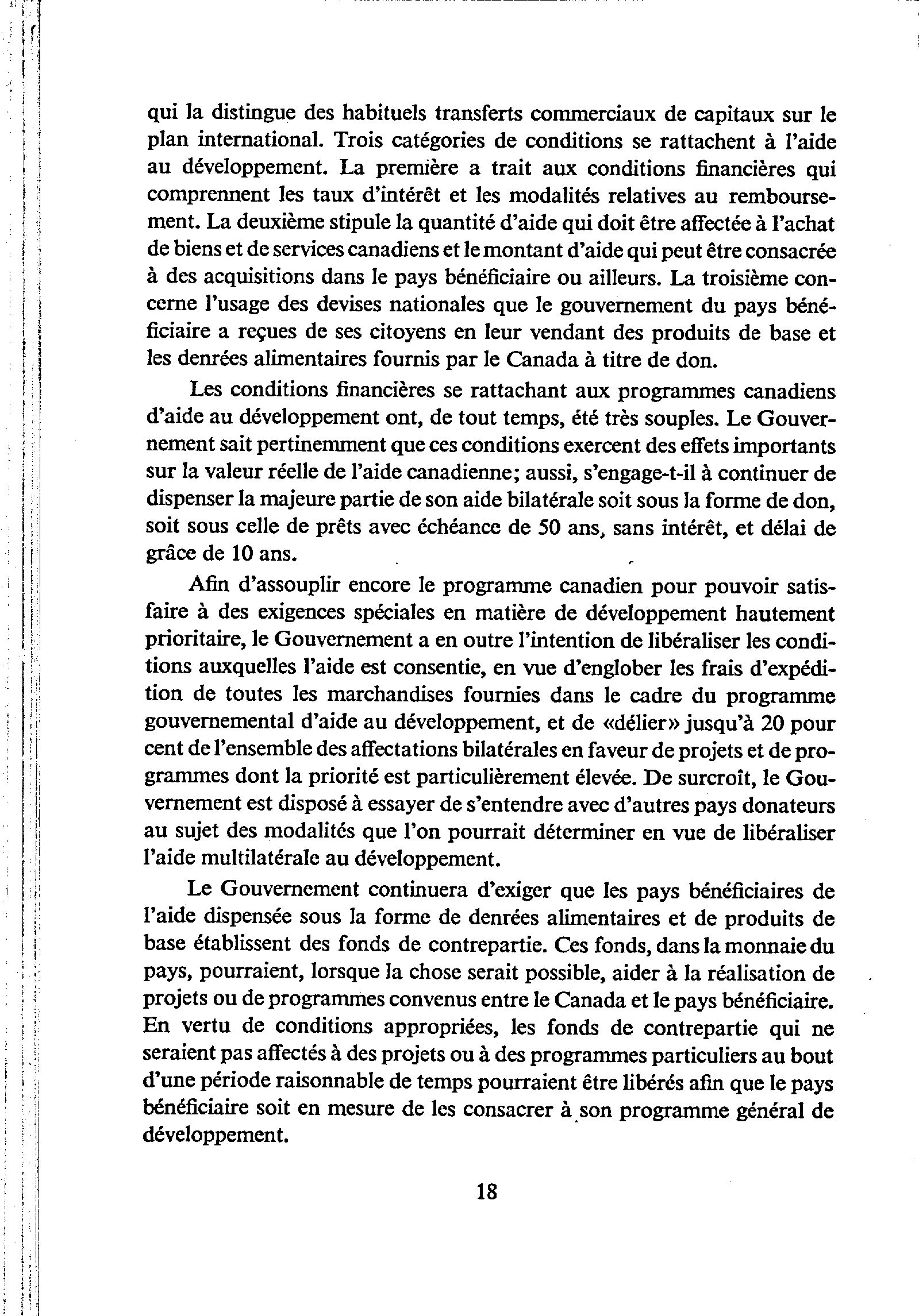 qui la distingue des habituels transferts commerciaux de capitaux sur le plan international. Trois catégories de conditions se rattachent à l'aide au développement. La première a trait aux conditions financières qui comprennent les taux d'intérêt et les modalités relatives au remboursement. La deuxième stipule la quantité d'aide qui doit être affectée à l'achat de biens et de services canadiens et le montant d'aide qui peut être consacrée à des acquisitions dans le pays bénéficiaire ou ailleurs. La troisième concerne l'usage des devises nationales que le gouvernement du pays bénéficiaire a reçues de ses citoyens en leur vendant des produits de base et les denrées alimentaires fournis par le Canada à titre de don.

Les conditions financières se rattachant aux programmes canadiens d'aide au développement ont, de tout temps, été très souples. Le Gouvernement sait pertinemment que ces conditions exercent des effets importants sur la valeur réelle de l'aide canadienne; aussi, s'engage-t-il à continuer de dispenser la majeure partie de son aide bilatérale soit sous la forme de don, soit sous celle de prêts avec échéance de 50 ans, sans intérêt, et délai de grâce de 10 ans.

Afin d'assouplir encore le programme canadien pour pouvoir satisfaire à des exigences spéciales en matière de développement hautement prioritaire, le Gouvernement a en outre l'intention de libéraliser les conditions auxquelles l'aide est consentie, en vue d'englober les frais d'expédition de toutes les marchandises fournies dans le cadre du programme gouvernemental d'aide au développement, et de «délier» jusqu'à 20 pour cent de l'ensemble des affectations bilatérales en faveur de projets et de programmes dont la priorité est particulièrement élevée. De surcroît, le Gouvernement est disposé à essayer de s'entendre avec d'autres pays donateurs au sujet des modalités que l'on pourrait déterminer en vue de libéraliser l'aide multilatérale au développement.

Le Gouvernement continuera d'exiger que les pays bénéficiaires de l'aide dispensée sous la forme de denrées alimentaires et de produits de base établissent des fonds de contrepartie. Ces fonds, dans la monnaie du pays, pourraient, lorsque la chose serait possible, aider à la réalisation de projets ou de programmes convenus entre le Canada et le pays bénéficiaire. En vertu de conditions appropriées, les fonds de contrepartie qui ne seraient pas affectés à des projets ou à des programmes particuliers au bout d'une période raisonnable de temps pourraient être libérés afin que le pays bénéficiaire soit en mesure de les consacrer à son programme général de développement.

18